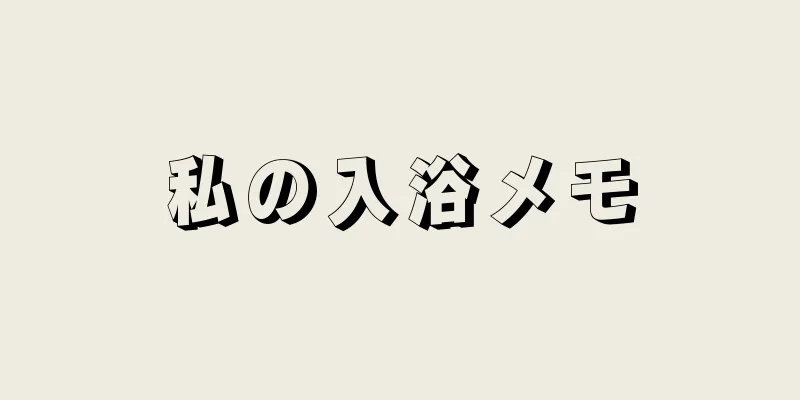 私の入浴メモ